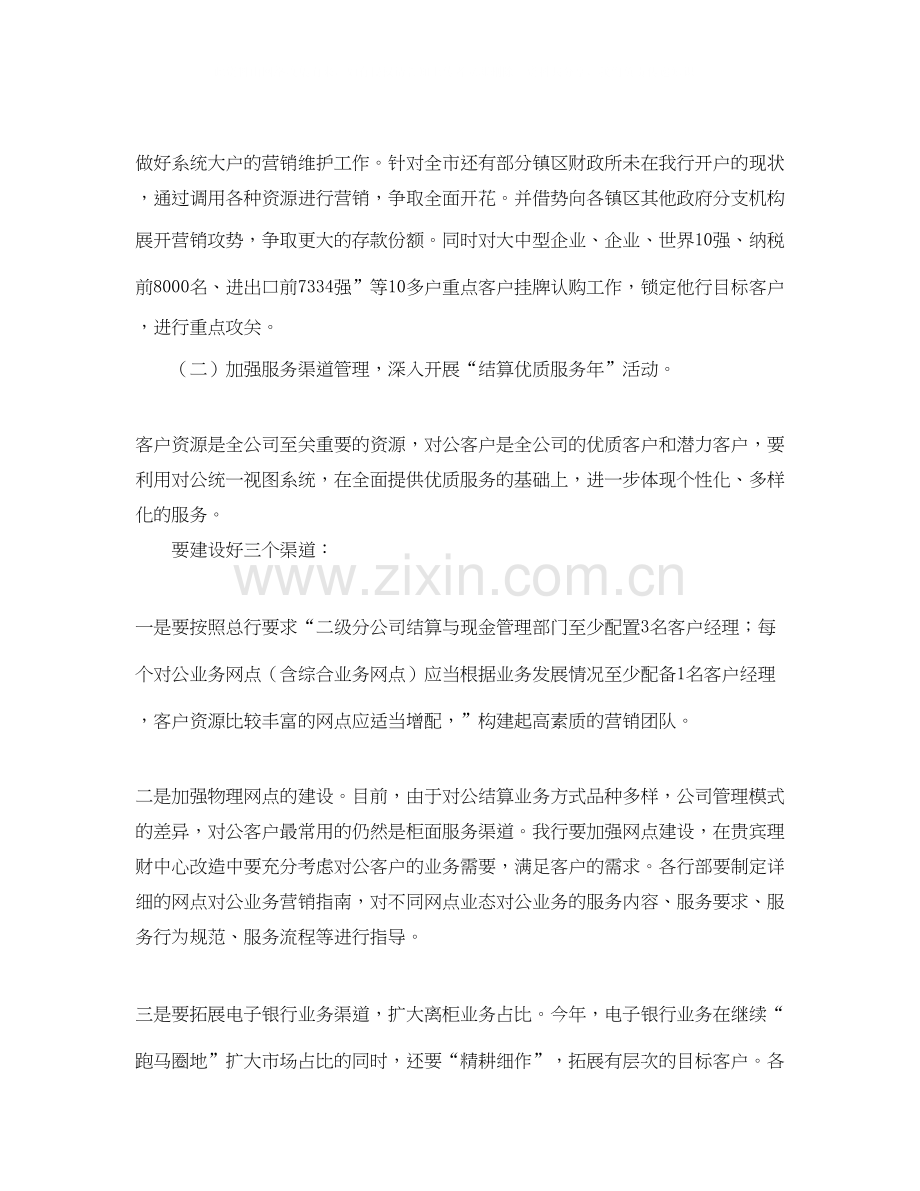 做好系统大户的营销维护工作。针对全市还有部分镇区财政所未在我行开户的现状，通过调用各种资源进行营销，争取全面开花。并借势向各镇区其他政府分支机构展开营销攻势，争取更大的存款份额。同时对大中型企业、企业、世界10强、纳税前8000名、进出口前7334强”等10多户重点客户挂牌认购工作，锁定他行目标客户，进行重点攻关。

（二）加强服务渠道管理，深入开展“结算优质服务年”活动。

客户资源是全公司至关重要的资源，对公客户是全公司的优质客户和潜力客户，要利用对公统一视图系统，在全面提供优质服务的基础上，进一步体现个性化、多样化的服务。

要建设好三个渠道：

www.zixin.com.cn

一是要按照总行要求“二级分公司结算与现金管理部门至少配置3名客户经理；每个对公业务网点（含综合业务网点）应当根据业务发展情况至少配备1名客户经理，客户资源比较丰富的网点应适当增配，”构建起高素质的营销团队。

二是加强物理网点的建设。目前，由于对公结算业务方式品种多样，公司管理模式的差异，对公客户最常用的仍然是柜面服务渠道。我行要加强网点建设，在贵宾理财中心改造中要充分考虑对公客户的业务需要，满足客户的需求。各行部要制定详细的网点对公业务营销指南，对不同网点业态对公业务的服务内容、服务要求、服务行为规范、服务流程等进行指导。

三是要拓展电子银行业务渠道，扩大离柜业务占比。今年，电子银行业务在继续“跑马圈地”扩大市场占比的同时，还要“精耕细作”，拓展有层次的目标客户。各